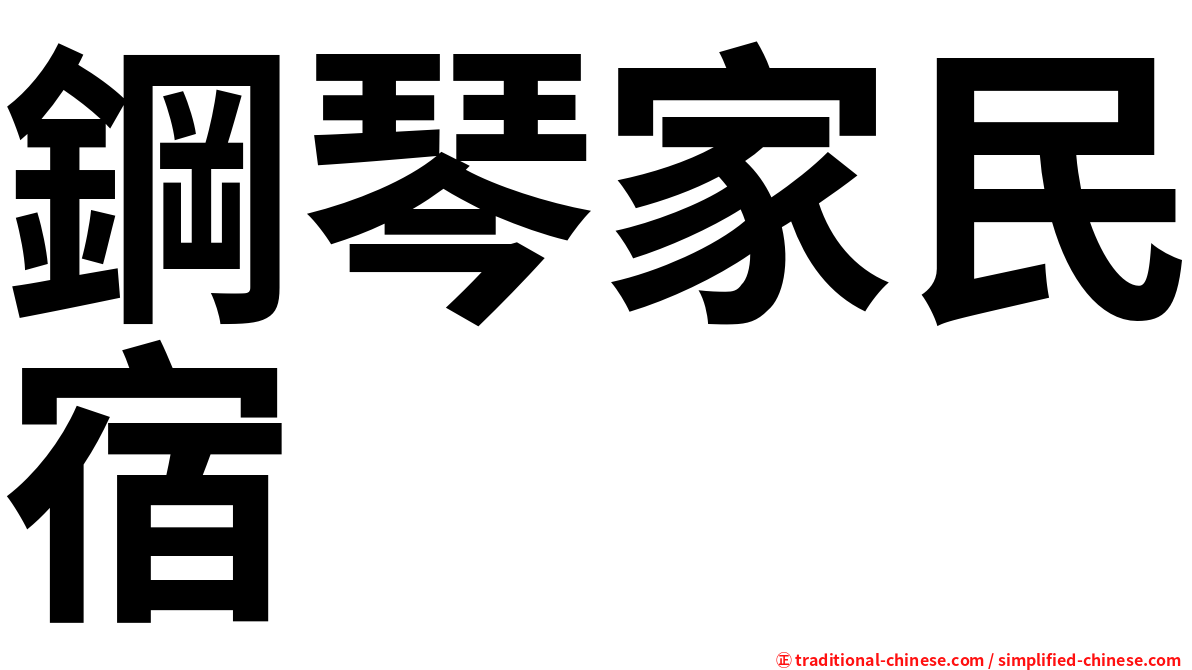 鋼琴家民宿

㊣ traditional-chinese.com / simplified-chinese.com